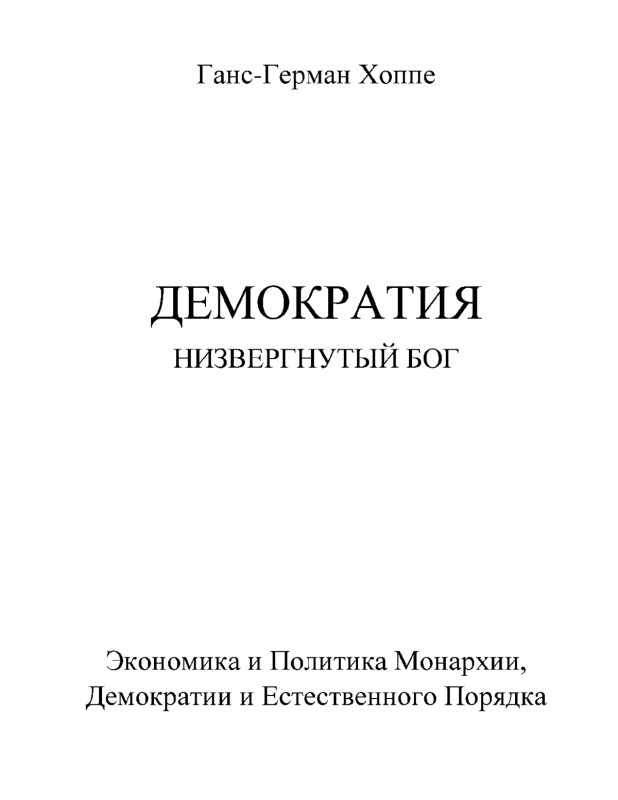 Ганс-Герман Хоппе

ДЕМОКРАТИЯ
НИЗВЕРГНУТЫЙ БОГ

Экономика и Политика Монархии, Демократии и Естественного Порядка